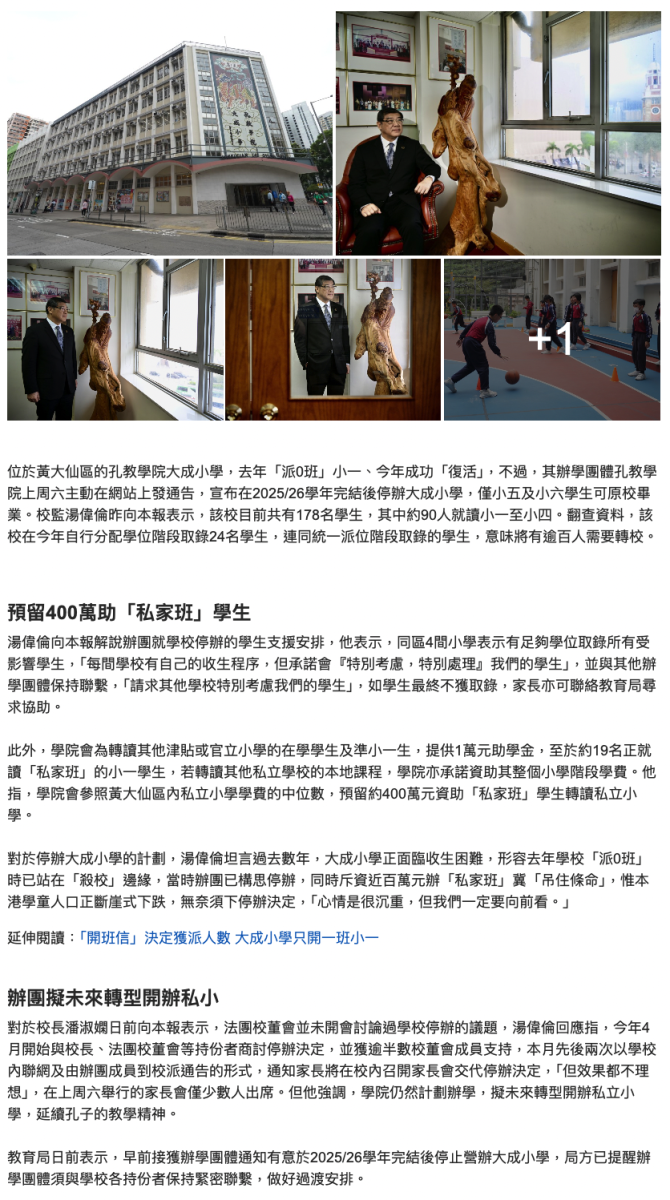 +1

位於黃大仙區的孔教學院大成小學，去年「派0班」小一、今年成功「復活」，不過，其辦學團體孔教學院上周六主動在網站上發通告，宣布在2025/26學年完結後停辦大成小學，僅小五及小六學生可原校畢業。校監湯偉倫昨向本報表示，該校目前共有178名學生，其中約90人就讀小一至小四。翻查資料，該校在今年自行分配學位階段取錄24名學生，連同統一派位階段取錄的學生，意味將有逾百人需要轉校。

預留400萬助「私家班」學生

湯偉倫向本報解說辦團就學校停辦的學生支援安排，他表示，同區4間小學表示有足夠學位取錄所有受影響學生，「每間學校有自己的收生程序，但承諾會『特別考慮，特別處理』我們的學生」，並與其他辦學團體保持聯繫，「請求其他學校特別考慮我們的學生」，如學生最終不獲取錄，家長亦可聯絡教育局尋求協助。

此外，學院會為轉讀其他津貼或官立小學的在學學生及準小一生，提供1萬元助學金，至於約19名正就讀「私家班」的小一學生，若轉讀其他私立學校的本地課程，學院亦承諾資助其整個小學階段學費。他指，學院會參照黃大仙區內私立小學學費的中位數，預留約400萬元資助「私家班」學生轉讀私立小學。

對於停辦大成小學的計劃，湯偉倫坦言過去數年，大成小學正面臨收生困難，形容去年學校「派0班」時已站在「殺校」邊緣，當時辦團已構思停辦，同時斥資近百萬元辦「私家班」冀「吊住條命」，惟本港學童人口正斷崖式下跌，無奈須下停辦決定，「心情是很沉重，但我們一定要向前看。」

延伸閱讀：「開班信」決定獲派人數 大成小學只開一班小一

辦團擬未來轉型開辦私小

對於校長潘淑嫻日前向本報表示，法團校董會並未開會討論過學校停辦的議題，湯偉倫回應指，今年4月開始與校長、法團校董會等持份者商討停辦決定，並獲逾半數校董會成員支持，本月先後兩次以學校內聯網及由辦團成員到校派通告的形式，通知家長將在校內召開家長會交代停辦決定，「但效果都不理想」，在上周六舉行的家長會僅少數人出席。但他強調，學院仍然計劃辦學，擬未來轉型開辦私立小學，延續孔子的教學精神。

教育局日前表示，早前接獲辦學團體通知有意於2025/26學年完結後停止營辦大成小學，局方已提醒辦學團體須與學校各持份者保持緊密聯繫，做好過渡安排。